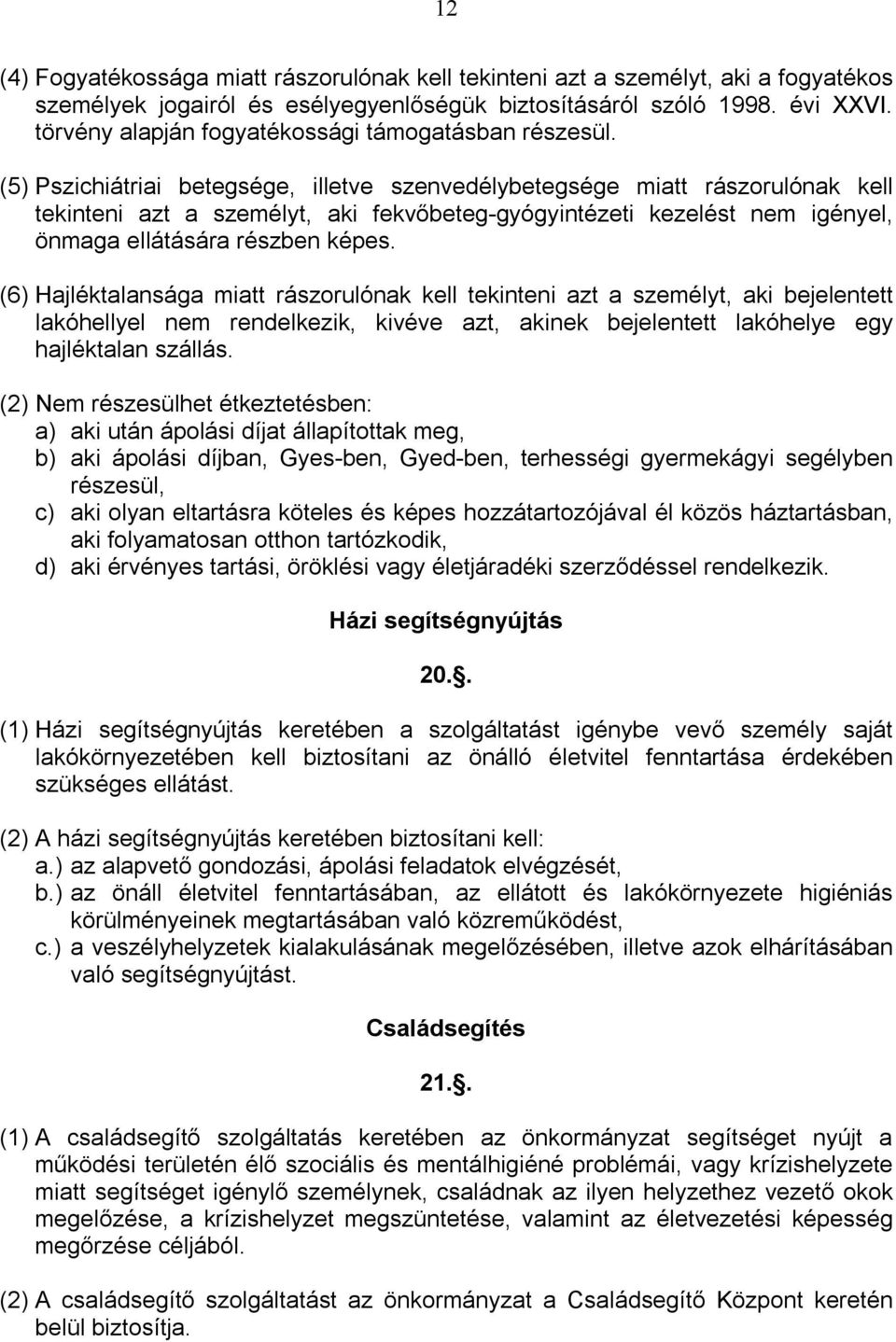 12

(4) Fogyatékossága miatt rászorulónak kell tekinteni azt a személyt, aki a fogyatékos személyek jogairól és esélyegyenlőségük biztosításáról szóló 1998. évi XXVI. törvény alapján fogyatékossági támogatásban részesül.

(5) Pszichiátriai betegsége, illetve szenvedélybetegsége miatt rászorulónak kell tekinteni azt a személyt, aki fekvőbeteg-gyógyintézeti kezelést nem igényel, önmaga ellátására részben képes.

(6) Hajléktalansága miatt rászorulónak kell tekinteni azt a személyt, aki bejelentett lakóhellyel nem rendelkezik, kivéve azt, akinek bejelentett lakóhelye egy hajléktalan szállás.

(2) Nem részesülhet étkeztetésben:
a) aki után ápolási díjat állapítottak meg,
b) aki ápolási díjban, Gyes-ben, Gyed-ben, terhességi gyermekágyi segélyben részesül,
c) aki olyan eltartásra köteles és képes hozzátartozójával él közös háztartásban, aki folyamatosan otthon tartózkodik,
d) aki érvényes tartási, öröklési vagy életjáradéki szerződéssel rendelkezik.

Házi segítségnyújtás

20..

(1) Házi segítségnyújtás keretében a szolgáltatást igénybe vevő személy saját lakókörnyezetében kell biztosítani az önálló életvitel fenntartása érdekében szükséges ellátást.

(2) A házi segítségnyújtás keretében biztosítani kell:
a.) az alapvető gondozási, ápolási feladatok elvégzését,
b.) az önáll életvitel fenntartásában, az ellátott és lakókörnyezete higiéniás körülményeinek megtartásában való közreműködést,
c.) a veszélyhelyzetek kialakulásának megelőzésében, illetve azok elhárításában való segítségnyújtást.

Családsegítés

21..

(1) A családsegítő szolgáltatás keretében az önkormányzat segítséget nyújt a működési területén élő szociális és mentálhigiéné problémái, vagy krízishelyzete miatt segítséget igénylő személynek, családnak az ilyen helyzethez vezető okok megelőzése, a krízishelyzet megszüntetése, valamint az életvezetési képesség megőrzése céljából.

(2) A családsegítő szolgáltatást az önkormányzat a Családsegítő Központ keretén belül biztosítja.